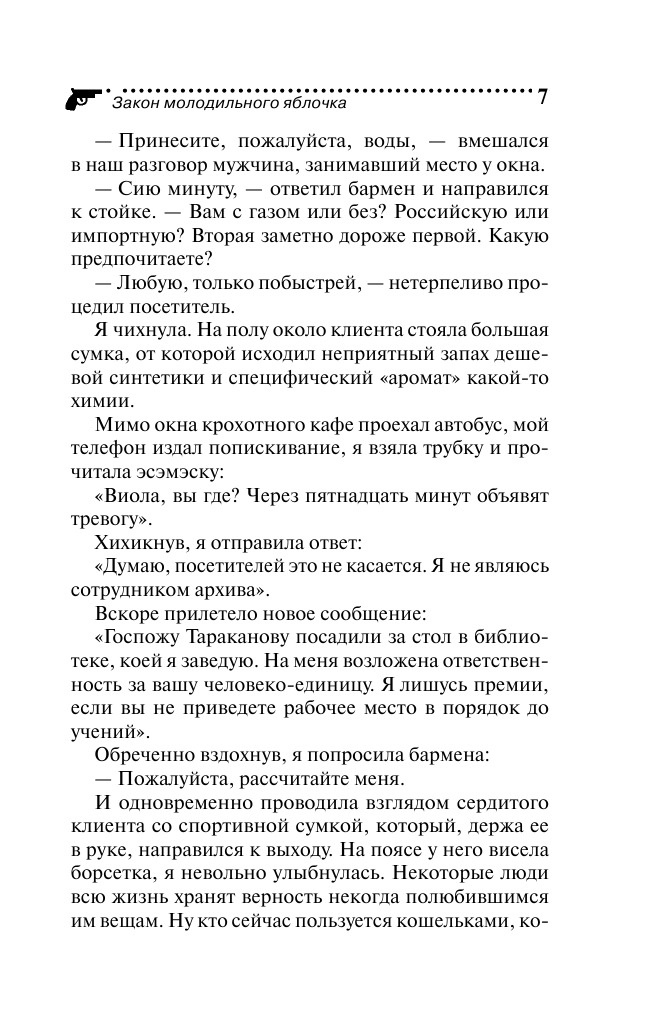 Закон молодильного яблочка 7

— Принесите, пожалуйста, воды, — вмешался в наш разговор мужчина, занимавший место у окна.

— Сию минуту, — ответил бармен и направился к стойке. — Вам с газом или без? Российскую или импортную? Вторая заметно дороже первой. Какую предпочитаете?

— Любую, только побыстрей, — нетерпеливо процедил посетитель.

Я чихнула. На полу около клиента стояла большая сумка, от которой исходил неприятный запах дешевой синтетики и специфический «аромат» какой-то химии.

Мимо окна крохотного кафе проехал автобус, мой телефон издал попискивание, я взяла трубку и прочитала эсэмэску:

«Виола, вы где? Через пятнадцать минут объявят тревогу».

Хихикнув, я отправила ответ:

«Думаю, посетителей это не касается. Я не являюсь сотрудником архива».

Вскоре прилетело новое сообщение:

«Госпожу Тараканову посадили за стол в библиотеке, коей я заведую. На меня возложена ответственность за вашу человеко-единицу. Я лишусь премии, если вы не приведете рабочее место в порядок до учений».

Обреченно вздохнув, я попросила бармена:

— Пожалуйста, рассчитайте меня.

И одновременно проводила взглядом сердитого клиента со спортивной сумкой, который, держа ее в руке, направился к выходу. На поясе у него висела борсетка, я невольно улыбнулась. Некоторые люди всю жизнь хранят верность некогда полюбившимся им вещам. Ну кто сейчас пользуется кошельками, ко-